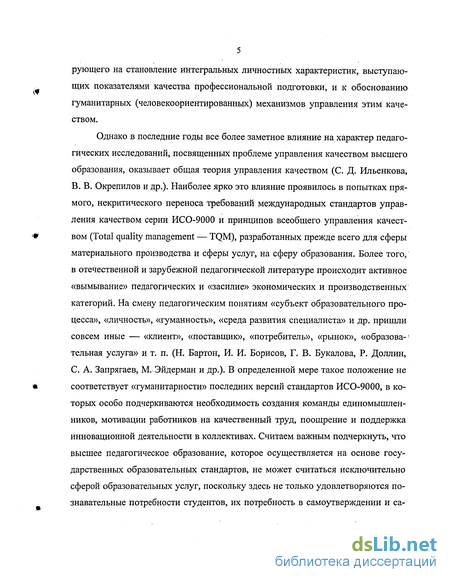 5

рующего на становление интегральных личностных характеристик, выступающих показателями качества профессиональной подготовки, и к обоснованию гуманитарных (человекоориентированных) механизмов управления этим качеством.

Однако в последние годы все более заметное влияние на характер педагогических исследований, посвященных проблеме управления качеством высшего образования, оказывает общая теория управления качеством (С. Д. Ильенкова, В. В. Окрепилов и др.). Наиболее ярко это влияние проявилось в попытках прямого, некритического переноса требований международных стандартов управления качеством серии ИСО-9000 и принципов всеобщего управления качеством (Total quality management — TQM), разработанных прежде всего для сферы материального производства и сферы услуг, на сферу образования. Более того, в отечественной и зарубежной педагогической литературе происходит активное «вымывание» педагогических и «засилие» экономических и производственных категорий. На смену педагогическим понятиям «субъект образовательного процесса», «личность», «гуманность», «среда развития специалиста» и др. пришли совсем иные — «клиент», «поставщик», «потребитель», «рынок», «образовательная услуга» и т. п. (Н. Бартон, И. И. Борисов, Г. В. Букалова, Р. Доллин, С. А. Запрягаев, М. Эйдерман и др.). В определенной мере такое положение не соответствует «гуманитарности» последних версий стандартов ИСО-9000, в которых особо подчеркиваются необходимость создания команды единомышленников, мотивации работников на качественный труд, поощрение и поддержка инновационной деятельности в коллективах. Считаем важным подчеркнуть, что высшее педагогическое образование, которое осуществляется на основе государственных образовательных стандартов, не может считаться исключительно сферой образовательных услуг, поскольку здесь не только удовлетворяются познавательные потребности студентов, их потребность в самоутверждении и са-

dsLib.net
библиотека диссертаций